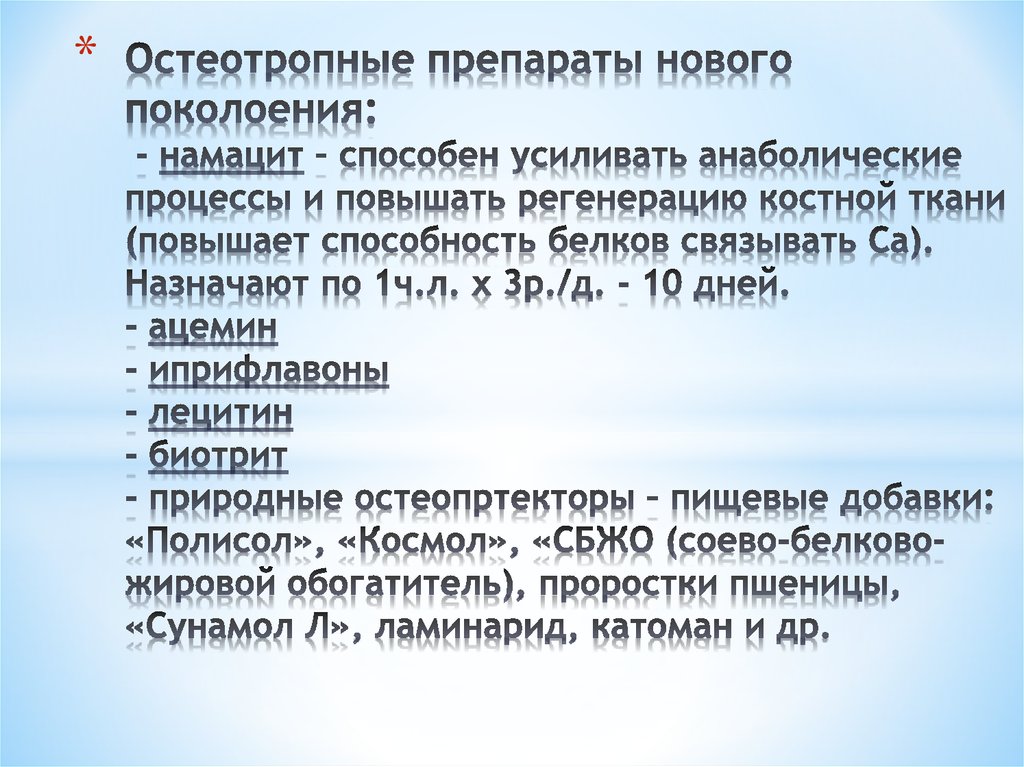 * Остеотропные препараты нового поколоения:

– намацит – способен усиливать анаболические процессы и повышать регенерацию костной ткани (повышает способность белков связывать Са). Назначают по 1ч.л. х 3р./д. - 10 дней.
– ацемин
– иприфлавоны
– лецитин
– биотрит
– природные остеопртекторы – пищевые добавки: «Полисол», «Космол», «СБЖО (соево-белково-жировой обогатитель), проростки пшеницы, «Сунамол Л», ламинарид, катоман и др.